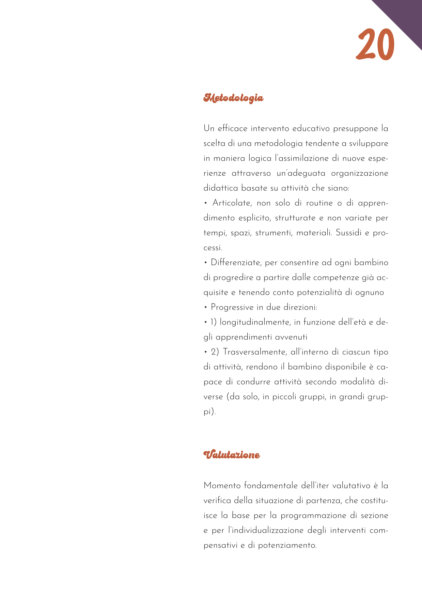 20

Metodologia

Un efficace intervento educativo presuppone la scelta di una metodologia tendente a sviluppare in maniera logica l'assimilazione di nuove esperienze attraverso un'adeguata organizzazione didattica basate su attività che siano:
• Articolate, non solo di routine o di apprendimento esplicito, strutturate e non variate per tempi, spazi, strumenti, materiali. Sussidi e processi.
• Differenziate, per consentire ad ogni bambino di progredire a partire dalle competenze già acquisite e tenendo conto potenzialità di ognuno
• Progressive in due direzioni:
• 1) longitudinalmente, in funzione dell'età e degli apprendimenti avvenuti
• 2) Trasversalmente, all'interno di ciascun tipo di attività, rendono il bambino disponibile è capace di condurre attività secondo modalità diverse (da solo, in piccoli gruppi, in grandi gruppi).

Valutazione

Momento fondamentale dell'iter valutativo è la verifica della situazione di partenza, che costituisce la base per la programmazione di sezione e per l'individualizzazione degli interventi compensativi e di potenziamento.